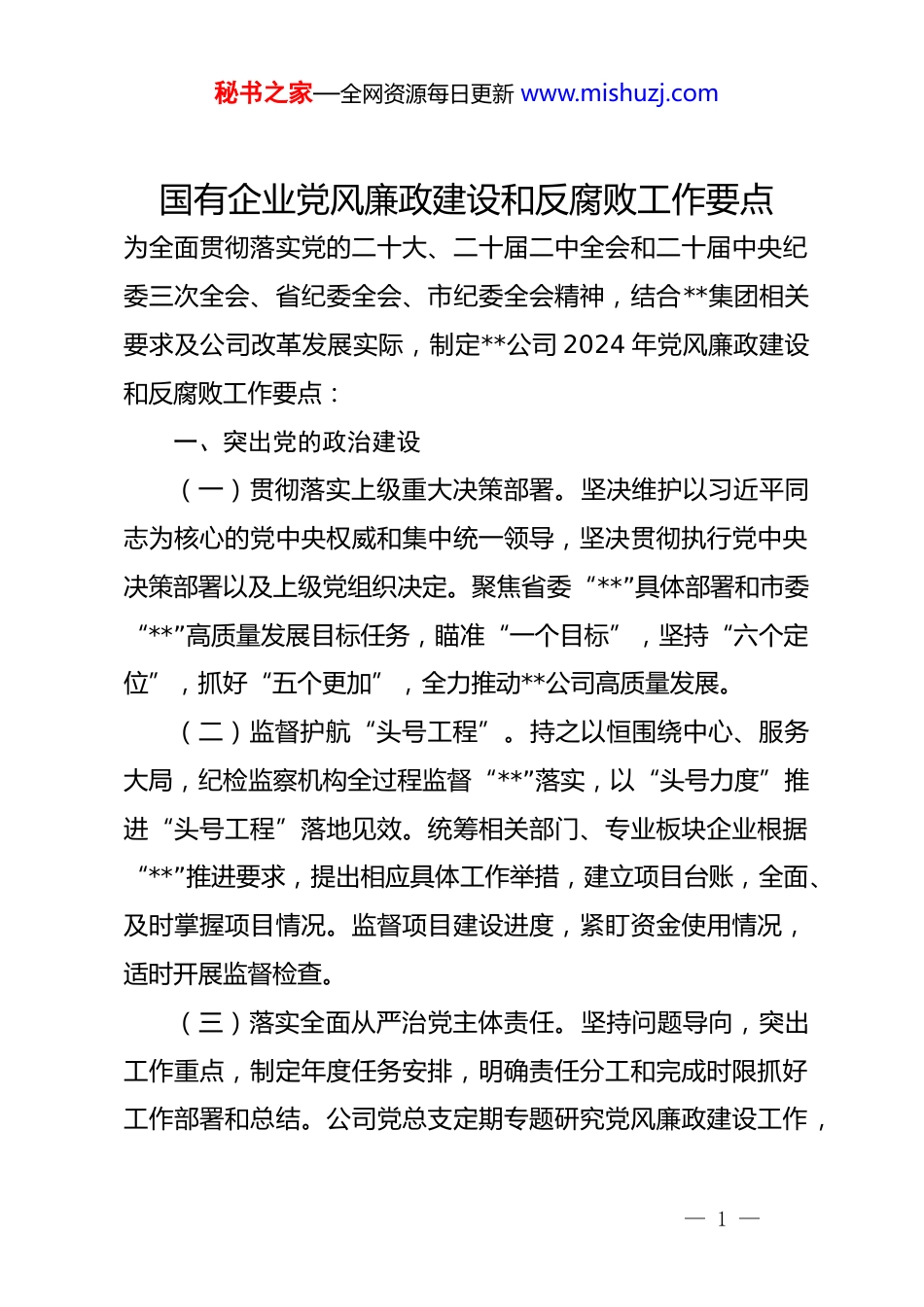 秘书之家—全网资源每日更新 www.mishuzj.com

国有企业党风廉政建设和反腐败工作要点

为全面贯彻落实党的二十大、二十届二中全会和二十届中央纪委三次全会、省纪委全会、市纪委全会精神，结合**集团相关要求及公司改革发展实际，制定**公司 2024 年党风廉政建设和反腐败工作要点：

一、突出党的政治建设

（一）贯彻落实上级重大决策部署。坚决维护以习近平同志为核心的党中央权威和集中统一领导，坚决贯彻执行党中央决策部署以及上级党组织决定。聚焦省委“**”具体部署和市委“**”高质量发展目标任务，瞄准“一个目标”，坚持“六个定位”，抓好“五个更加”，全力推动**公司高质量发展。

（二）监督护航“头号工程”。持之以恒围绕中心、服务大局，纪检监察机构全过程监督“**”落实，以“头号力度”推进“头号工程”落地见效。统筹相关部门、专业板块企业根据“**”推进要求，提出相应具体工作举措，建立项目台账，全面、及时掌握项目情况。监督项目建设进度，紧盯资金使用情况，适时开展监督检查。

（三）落实全面从严治党主体责任。坚持问题导向，突出工作重点，制定年度任务安排，明确责任分工和完成时限抓好工作部署和总结。公司党总支定期专题研究党风廉政建设工作，

— 1 —